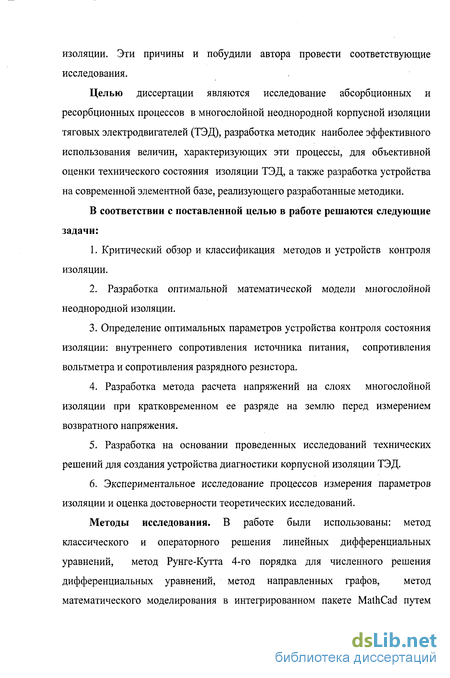 изоляции. Эти причины и побудили автора провести соответствующие исследования.

Целью диссертации являются исследование абсорбционных и ресорбционных процессов в многослойной неоднородной корпусной изоляции тяговых электродвигателей (ТЭД), разработка методик наиболее эффективного использования величин, характеризующих эти процессы, для объективной оценки технического состояния изоляции ТЭД, а также разработка устройства на современной элементной базе, реализующего разработанные методики.

В соответствии с поставленной целью в работе решаются следующие задачи:

1. Критический обзор и классификация методов и устройств контроля изоляции.

2. Разработка оптимальной математической модели многослойной неоднородной изоляции.

3. Определение оптимальных параметров устройства контроля состояния изоляции: внутреннего сопротивления источника питания, сопротивления вольтметра и сопротивления разрядного резистора.

4. Разработка метода расчета напряжений на слоях многослойной изоляции при кратковременном ее разряде на землю перед измерением возвратного напряжения.

5. Разработка на основании проведенных исследований технических решений для создания устройства диагностики корпусной изоляции ТЭД.

6. Экспериментальное исследование процессов измерения параметров изоляции и оценка достоверности теоретических исследований.

Методы исследования. В работе были использованы: метод классического и операторного решения линейных дифференциальных уравнений, метод Рунге-Кутта 4-го порядка для численного решения дифференциальных уравнений, метод направленных графов, метод математического моделирования в интегрированном пакете MathCad путем

dsLib.net
библиотека диссертаций